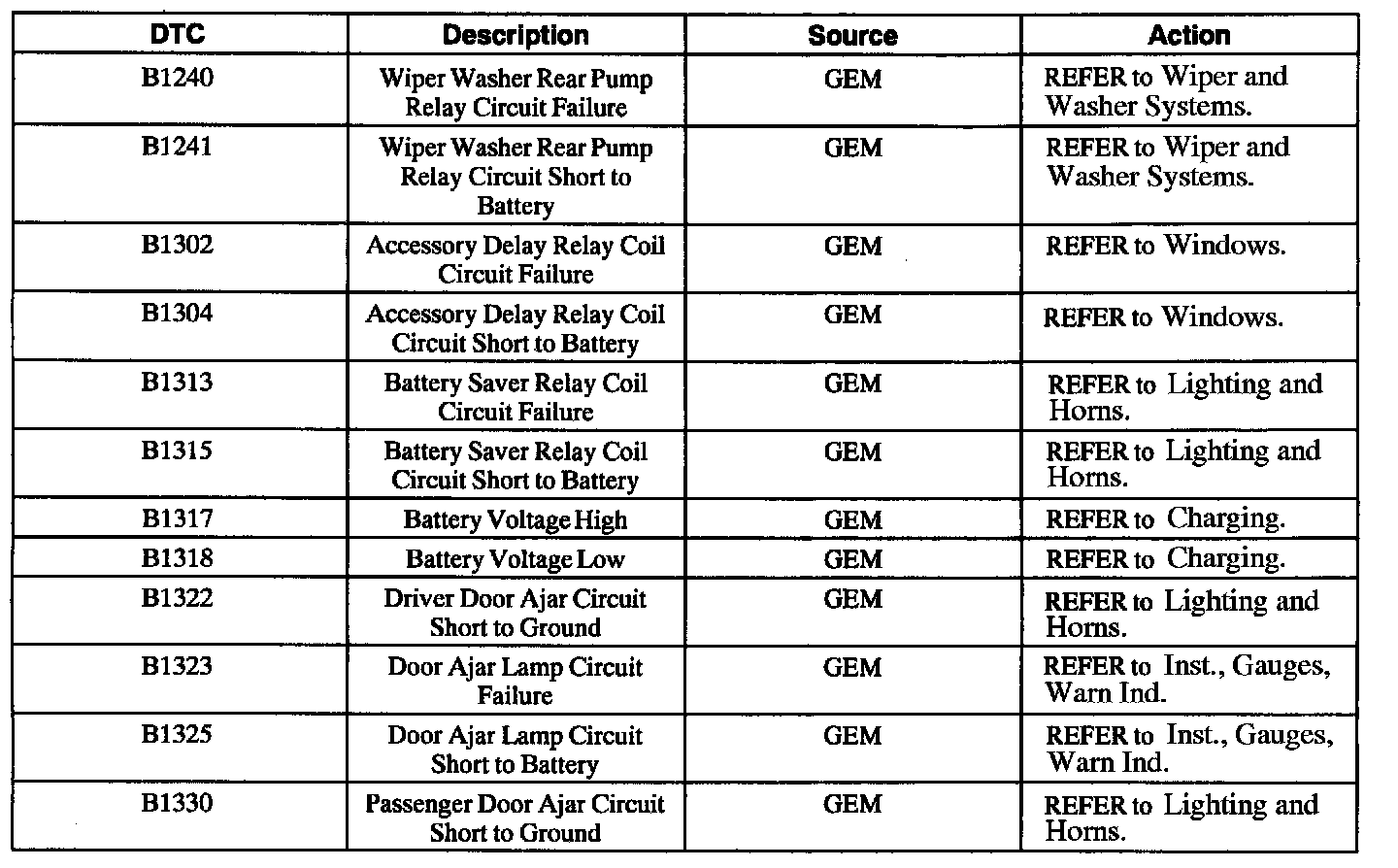 | DTC | Description | Source | Action |
|---|---|---|---|
| B1240 | Wiper Washer Rear Pump Relay Circuit Failure | GEM | REFER to Wiper and Washer Systems. |
| B1241 | Wiper Washer Rear Pump Relay Circuit Short to Battery | GEM | REFER to Wiper and Washer Systems. |
| B1302 | Accessory Delay Relay Coil Circuit Failure | GEM | REFER to Windows. |
| B1304 | Accessory Delay Relay Coil Circuit Short to Battery | GEM | REFER to Windows. |
| B1313 | Battery Saver Relay Coil Circuit Failure | GEM | REFER to Lighting and Horns. |
| B1315 | Battery Saver Relay Coil Circuit Short to Battery | GEM | REFER to Lighting and Horns. |
| B1317 | Battery Voltage High | GEM | REFER to Charging. |
| B1318 | Battery Voltage Low | GEM | REFER to Charging. |
| B1322 | Driver Door Ajar Circuit Short to Ground | GEM | REFER to Lighting and Horns. |
| B1323 | Door Ajar Lamp Circuit Failure | GEM | REFER to Inst., Gauges, Warn Ind. |
| B1325 | Door Ajar Lamp Circuit Short to Battery | GEM | REFER to Inst., Gauges, Warn Ind. |
| B1330 | Passenger Door Ajar Circuit Short to Ground | GEM | REFER to Lighting and Horns. |